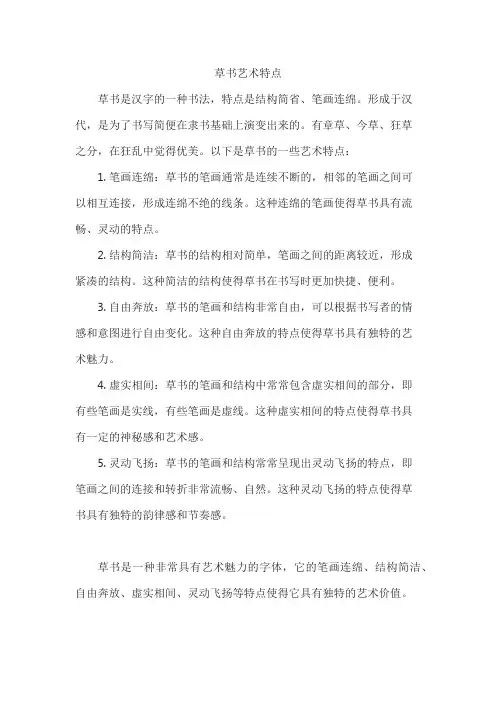 草书艺术特点

草书是汉字的一种书法，特点是结构简省、笔画连绵。形成于汉代，是为了书写简便在隶书基础上演变出来的。有章草、今草、狂草之分，在狂乱中觉得优美。以下是草书的一些艺术特点：

1. 笔画连绵：草书的笔画通常是连续不断的，相邻的笔画之间可以相互连接，形成连绵不绝的线条。这种连绵的笔画使得草书具有流畅、灵动的特点。

2. 结构简洁：草书的结构相对简单，笔画之间的距离较近，形成紧凑的结构。这种简洁的结构使得草书在书写时更加快捷、便利。

3. 自由奔放：草书的笔画和结构非常自由，可以根据书写者的情感和意图进行自由变化。这种自由奔放的特点使得草书具有独特的艺术魅力。

4. 虚实相间：草书的笔画和结构中常常包含虚实相间的部分，即有些笔画是实线，有些笔画是虚线。这种虚实相间的特点使得草书具有一定的神秘感和艺术感。

5. 灵动飞扬：草书的笔画和结构常常呈现出灵动飞扬的特点，即笔画之间的连接和转折非常流畅、自然。这种灵动飞扬的特点使得草书具有独特的韵律感和节奏感。

草书是一种非常具有艺术魅力的字体，它的笔画连绵、结构简洁、自由奔放、虚实相间、灵动飞扬等特点使得它具有独特的艺术价值。